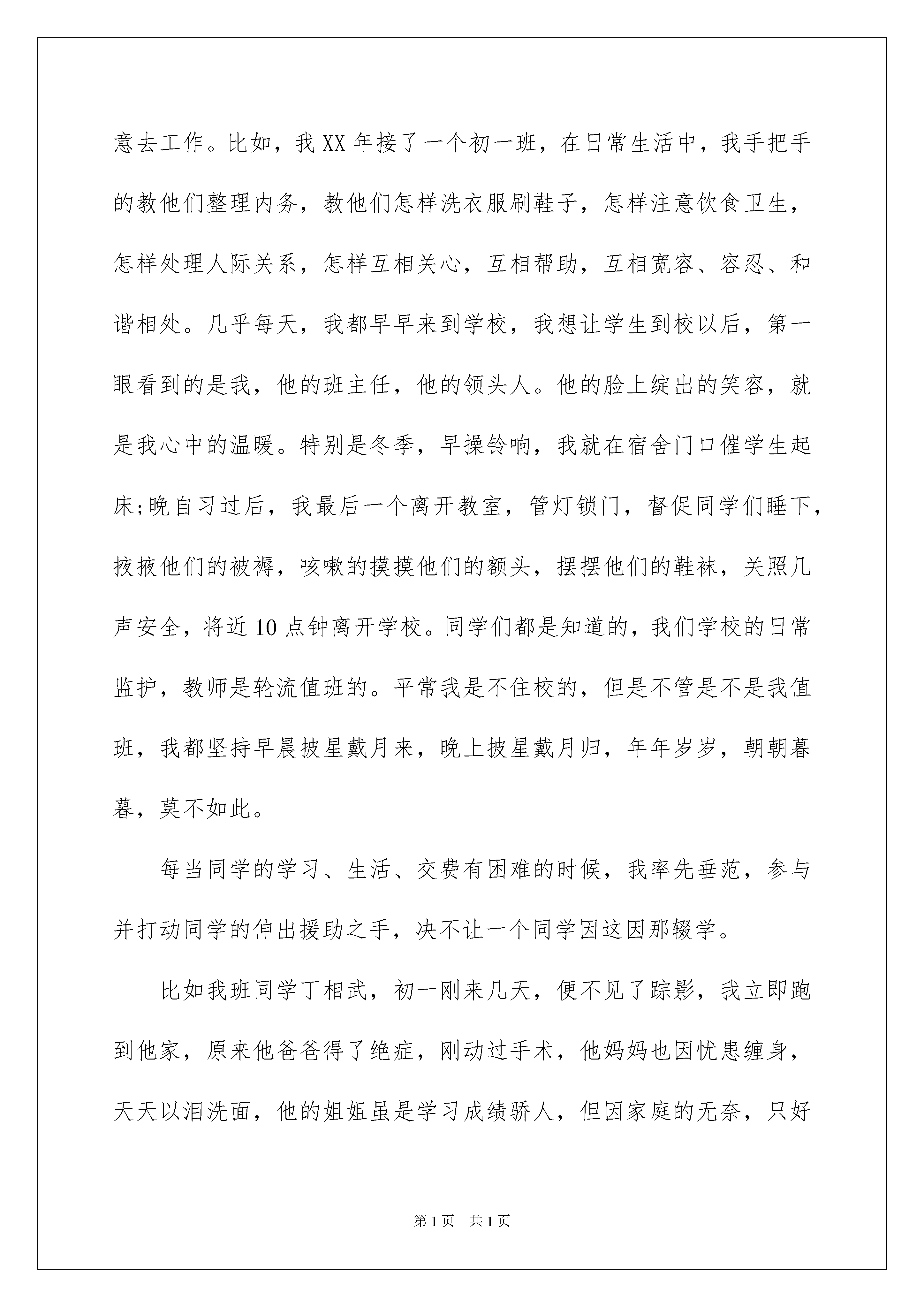 意去工作。比如，我XX年接了一个初一班，在日常生活中，我手把手的教他们整理内务，教他们怎样洗衣服刷鞋子，怎样注意饮食卫生，怎样处理人际关系，怎样互相关心，互相帮助，互相宽容、容忍、和谐相处。几乎每天，我都早早来到学校，我想让学生到校以后，第一眼看到的是我，他的班主任，他的领头人。他的脸上绽出的笑容，就是我心中的温暖。特别是冬季，早操铃响，我就在宿舍门口催学生起床;晚自习过后，我最后一个离开教室，管灯锁门，督促同学们睡下，掖掖他们的被褥，咳嗽的摸摸他们的额头，摆摆他们的鞋袜，关照几声安全，将近10点钟离开学校。同学们都是知道的，我们学校的日常监护，教师是轮流值班的。平常我是不住校的，但是不管是不是我值班，我都坚持早晨披星戴月来，晚上披星戴月归，年年岁岁，朝朝暮暮，莫不如此。

每当同学的学习、生活、交费有困难的时候，我率先垂范，参与并打动同学的伸出援助之手，决不让一个同学因这因那辍学。

比如我班同学丁相武，初一刚来几天，便不见了踪影，我立即跑到他家，原来他爸爸得了绝症，刚动过手术，他妈妈也因忧患缠身，天天以泪洗面，他的姐姐虽是学习成绩骄人，但因家庭的无奈，只好

第1页 共1页